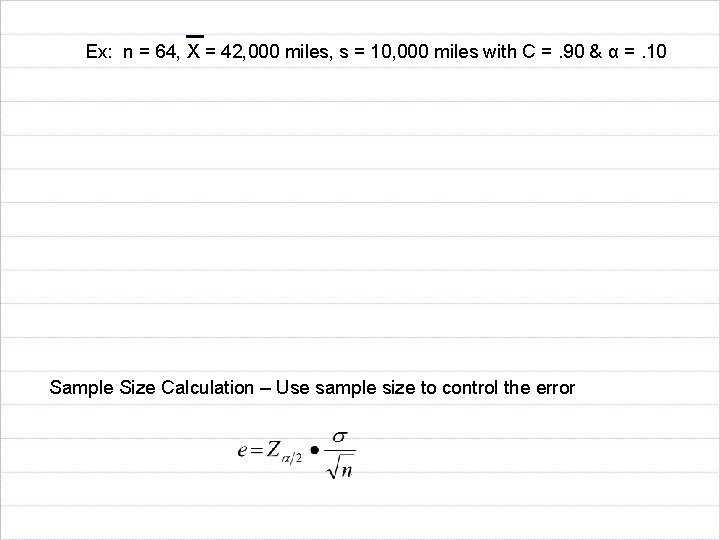 Ex: n = 64, $\overline{X}$ = 42,000 miles, s = 10,000 miles with C = .90 & α = .10

Sample Size Calculation – Use sample size to control the error

$e = Z_{\alpha/2} \bullet \frac{\sigma}{\sqrt{n}}$